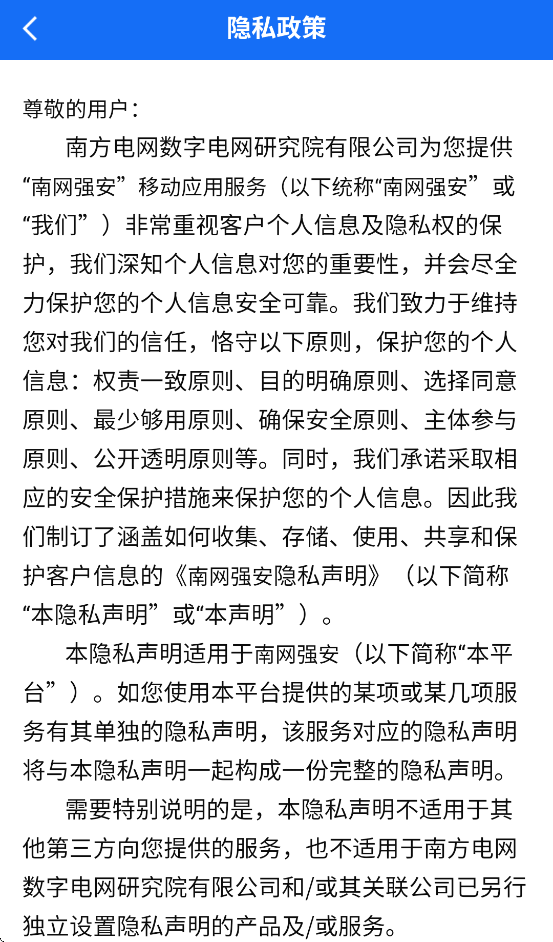 隐私政策

尊敬的用户：

南方电网数字电网研究院有限公司为您提供“南网强安”移动应用服务（以下统称“南网强安”或“我们”）非常重视客户个人信息及隐私权的保护，我们深知个人信息对您的重要性，并会尽全力保护您的个人信息安全可靠。我们致力于维持您对我们的信任，恪守以下原则，保护您的个人信息：权责一致原则、目的明确原则、选择同意原则、最少够用原则、确保安全原则、主体参与原则、公开透明原则等。同时，我们承诺采取相应的安全保护措施来保护您的个人信息。因此我们制订了涵盖如何收集、存储、使用、共享和保护客户信息的《南网强安隐私声明》（以下简称“本隐私声明”或“本声明”）。

本隐私声明适用于南网强安（以下简称“本平台”）。如您使用本平台提供的某项或某几项服务有其单独的隐私声明，该服务对应的隐私声明将与本隐私声明一起构成一份完整的隐私声明。

需要特别说明的是，本隐私声明不适用于其他第三方向您提供的服务，也不适用于南方电网数字电网研究院有限公司和/或其关联公司已另行独立设置隐私声明的产品及/或服务。